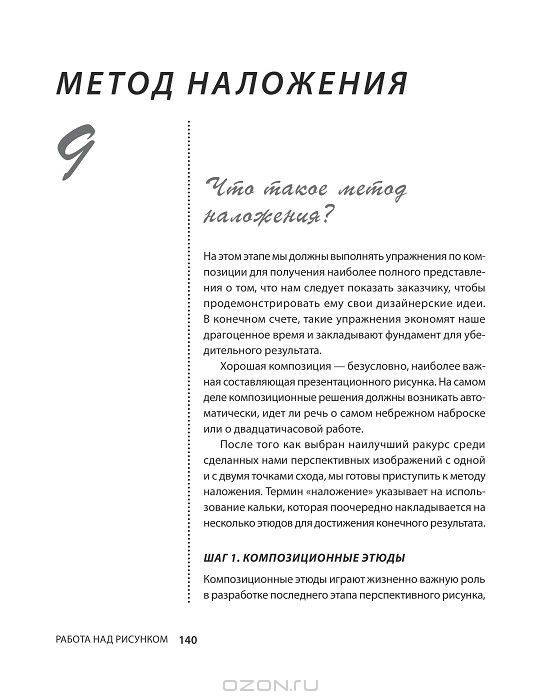 МЕТОД НАЛОЖЕНИЯ

9

Что такое метод наложения?

На этом этапе мы должны выполнять упражнения по композиции для получения наиболее полного представления о том, что нам следует показать заказчику, чтобы продемонстрировать ему свои дизайнерские идеи. В конечном счете, такие упражнения экономят наше драгоценное время и закладывают фундамент для убедительного результата.

Хорошая композиция — безусловно, наиболее важная составляющая презентационного рисунка. На самом деле композиционные решения должны возникать автоматически, идет ли речь о самом небрежном наброске или о двадцатичасовой работе.

После того как выбран наилучший ракурс среди сделанных нами перспективных изображений с одной и с двумя точками схода, мы готовы приступить к методу наложения. Термин «наложение» указывает на использование кальки, которая поочередно накладывается на несколько этюдов для достижения конечного результата.

ШАГ 1. КОМПОЗИЦИОННЫЕ ЭТЮДЫ

Композиционные этюды играют жизненно важную роль в разработке последнего этапа перспективного рисунка,

РАБОТА НАД РИСУНКОМ 140

OZON.RU